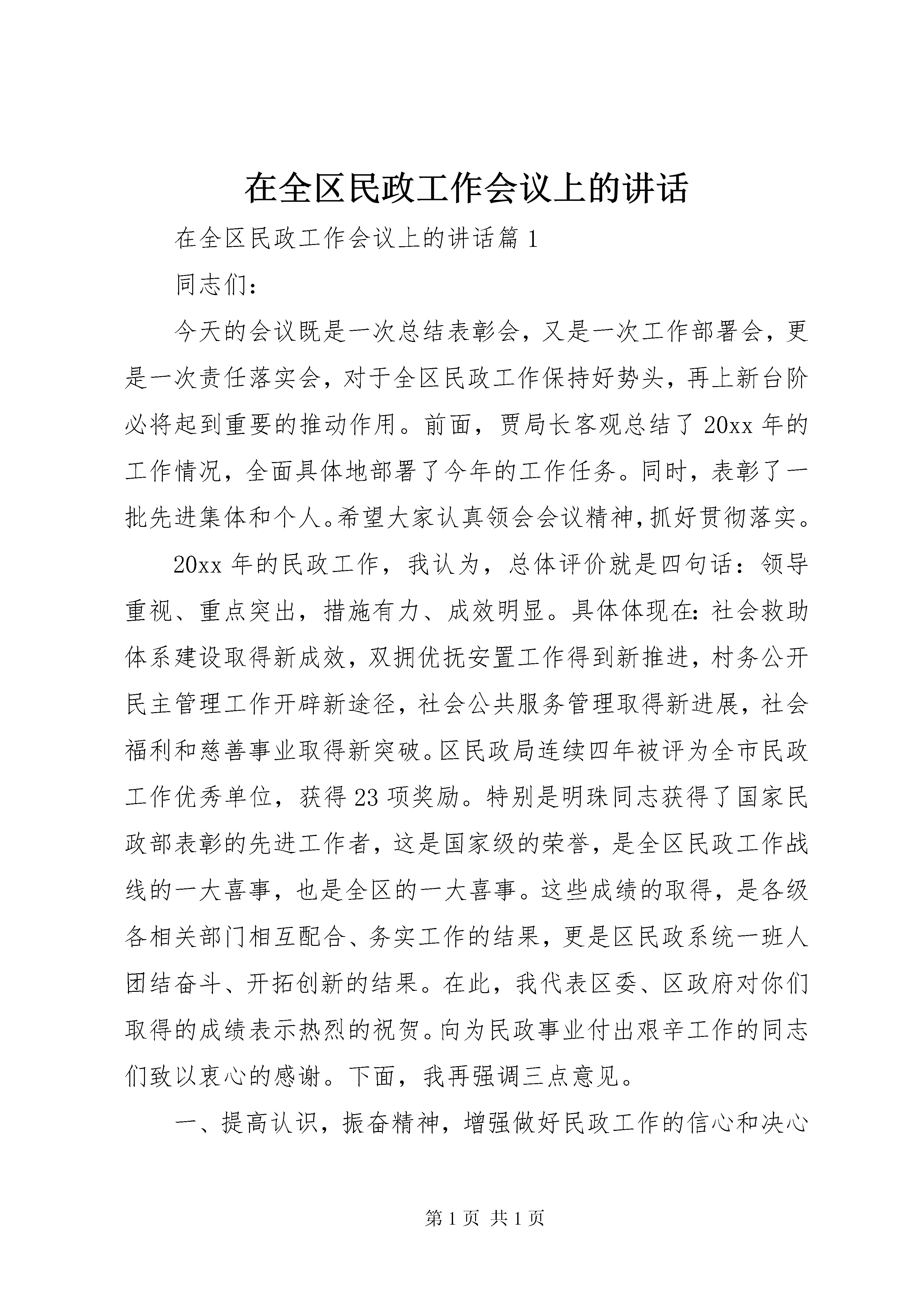 在全区民政工作会议上的讲话

在全区民政工作会议上的讲话篇1

同志们：

今天的会议既是一次总结表彰会，又是一次工作部署会，更是一次责任落实会，对于全区民政工作保持好势头，再上新台阶必将起到重要的推动作用。前面，贾局长客观总结了20xx年的工作情况，全面具体地部署了今年的工作任务。同时，表彰了一批先进集体和个人。希望大家认真领会会议精神，抓好贯彻落实。

20xx年的民政工作，我认为，总体评价就是四句话：领导重视、重点突出，措施有力、成效明显。具体体现在：社会救助体系建设取得新成效，双拥优抚安置工作得到新推进，村务公开民主管理工作开辟新途径，社会公共服务管理取得新进展，社会福利和慈善事业取得新突破。区民政局连续四年被评为全市民政工作优秀单位，获得23项奖励。特别是明珠同志获得了国家民政部表彰的先进工作者，这是国家级的荣誉，是全区民政工作战线的一大喜事，也是全区的一大喜事。这些成绩的取得，是各级各相关部门相互配合、务实工作的结果，更是区民政系统一班人团结奋斗、开拓创新的结果。在此，我代表区委、区政府对你们取得的成绩表示热烈的祝贺。向为民政事业付出艰辛工作的同志们致以衷心的感谢。下面，我再强调三点意见。

一、提高认识，振奋精神，增强做好民政工作的信心和决心

第1页 共1页